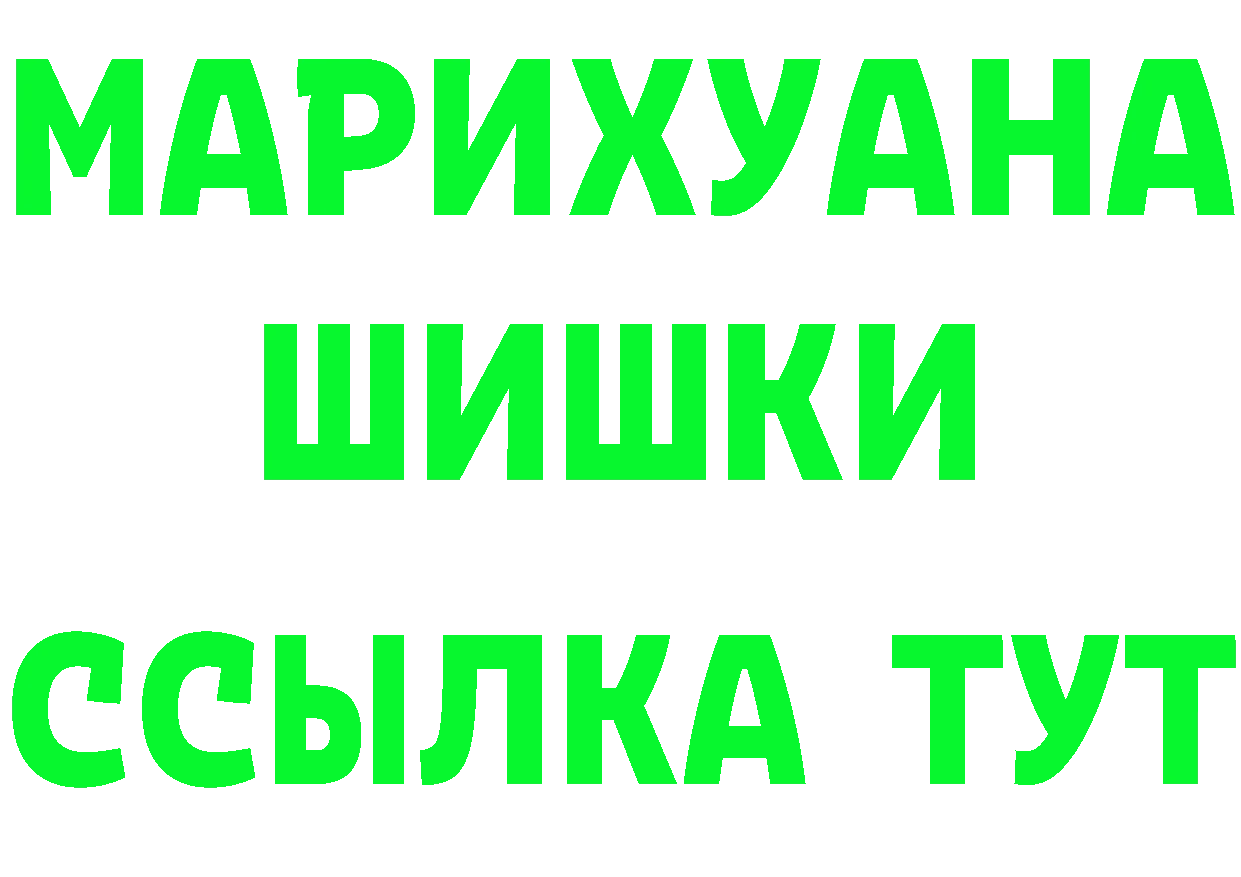 МАРИХУАНА
ШИШКИ
ССЫЛКА ТУТ